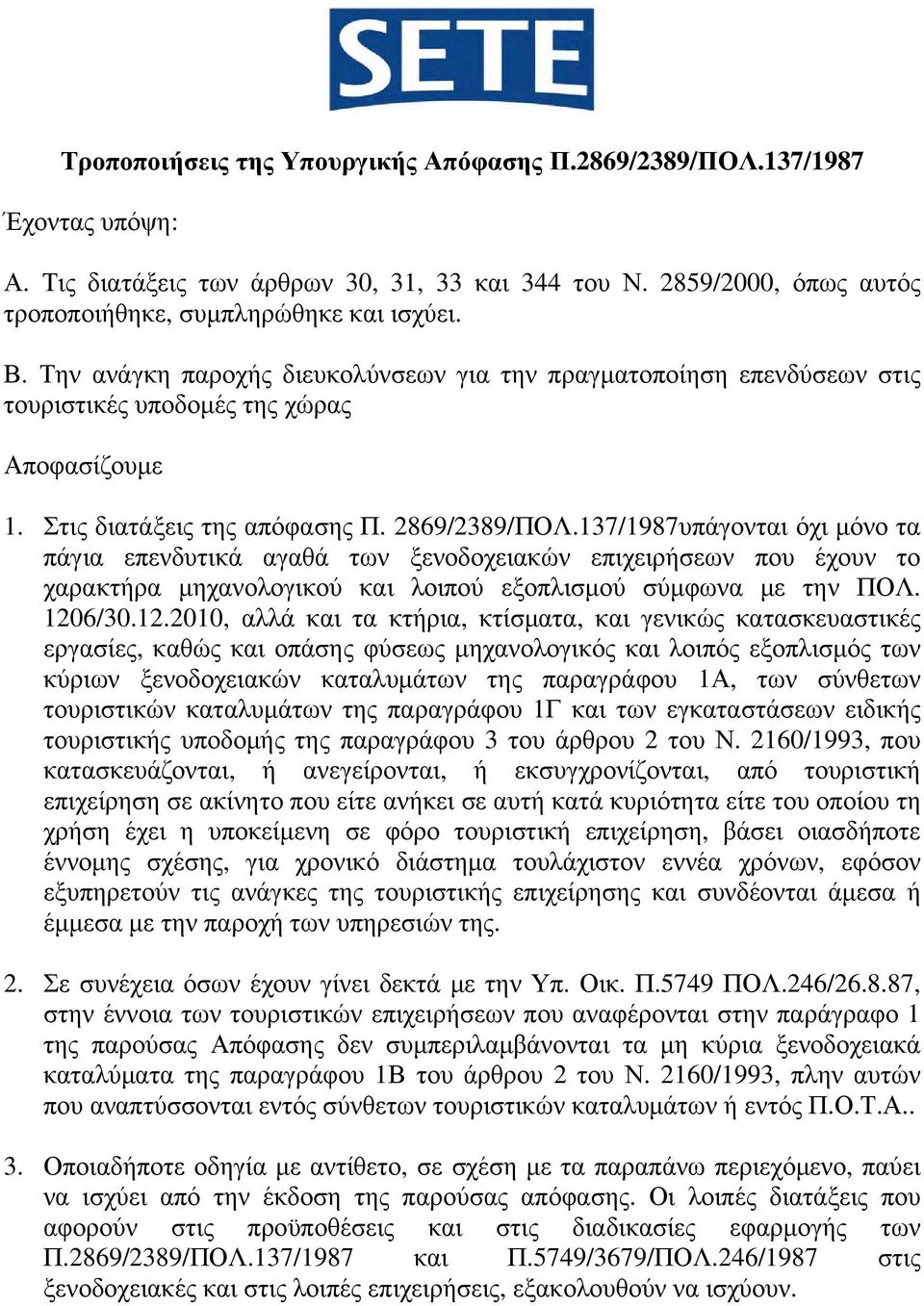 SETE

Τροποποιήσεις της Υπουργικής Απόφασης Π.2869/2389/ΠΟΛ.137/1987

Έχοντας υπόψη:

Α. Τις διατάξεις των άρθρων 30, 31, 33 και 344 του Ν. 2859/2000, όπως αυτός τροποποιήθηκε, συμπληρώθηκε και ισχύει.

Β. Την ανάγκη παροχής διευκολύνσεων για την πραγματοποίηση επενδύσεων στις τουριστικές υποδομές της χώρας

Αποφασίζουμε

1. Στις διατάξεις της απόφασης Π. 2869/2389/ΠΟΛ.137/1987υπάγονται όχι μόνο τα πάγια επενδυτικά αγαθά των ξενοδοχειακών επιχειρήσεων που έχουν το χαρακτήρα μηχανολογικού και λοιπού εξοπλισμού σύμφωνα με την ΠΟΛ. 1206/30.12.2010, αλλά και τα κτήρια, κτίσματα, και γενικώς κατασκευαστικές εργασίες, καθώς και οπάσης φύσεως μηχανολογικός και λοιπός εξοπλισμός των κύριων ξενοδοχειακών καταλυμάτων της παραγράφου 1Α, των σύνθετων τουριστικών καταλυμάτων της παραγράφου 1Γ και των εγκαταστάσεων ειδικής τουριστικής υποδομής της παραγράφου 3 του άρθρου 2 του Ν. 2160/1993, που κατασκευάζονται, ή ανεγείρονται, ή εκσυγχρονίζονται, από τουριστική επιχείρηση σε ακίνητο που είτε ανήκει σε αυτή κατά κυριότητα είτε του οποίου τη χρήση έχει η υποκείμενη σε φόρο τουριστική επιχείρηση, βάσει οιασδήποτε έννομης σχέσης, για χρονικό διάστημα τουλάχιστον εννέα χρόνων, εφόσον εξυπηρετούν τις ανάγκες της τουριστικής επιχείρησης και συνδέονται άμεσα ή έμμεσα με την παροχή των υπηρεσιών της.

2. Σε συνέχεια όσων έχουν γίνει δεκτά με την Υπ. Οικ. Π.5749 ΠΟΛ.246/26.8.87, στην έννοια των τουριστικών επιχειρήσεων που αναφέρονται στην παράγραφο 1 της παρούσας Απόφασης δεν συμπεριλαμβάνονται τα μη κύρια ξενοδοχειακά καταλύματα της παραγράφου 1Β του άρθρου 2 του Ν. 2160/1993, πλην αυτών που αναπτύσσονται εντός σύνθετων τουριστικών καταλυμάτων ή εντός Π.Ο.Τ.Α..

3. Οποιαδήποτε οδηγία με αντίθετο, σε σχέση με τα παραπάνω περιεχόμενο, παύει να ισχύει από την έκδοση της παρούσας απόφασης. Οι λοιπές διατάξεις που αφορούν στις προϋποθέσεις και στις διαδικασίες εφαρμογής των Π.2869/2389/ΠΟΛ.137/1987 και Π.5749/3679/ΠΟΛ.246/1987 στις ξενοδοχειακές και στις λοιπές επιχειρήσεις, εξακολουθούν να ισχύουν.